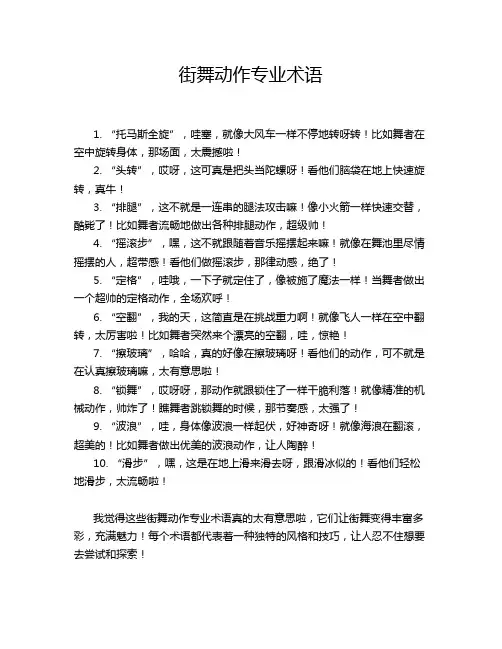 街舞动作专业术语

1. “托马斯全旋”，哇塞，就像大风车一样不停地转呀转！比如舞者在空中旋转身体，那场面，太震撼啦！

2. “头转”，哎呀，这可真是把头当陀螺呀！看他们脑袋在地上快速旋转，真牛！

3. “排腿”，这不就是一连串的腿法攻击嘛！像小火箭一样快速交替，酷毙了！比如舞者流畅地做出各种排腿动作，超级帅！

4. “摇滚步”，嘿，这不就跟随着音乐摇摆起来嘛！就像在舞池里尽情摇摆的人，超带感！看他们做摇滚步，那律动感，绝了！

5. “定格”，哇哦，一下子就定住了，像被施了魔法一样！当舞者做出一个超帅的定格动作，全场欢呼！

6. “空翻”，我的天，这简直是在挑战重力啊！就像飞人一样在空中翻转，太厉害啦！比如舞者突然来个漂亮的空翻，哇，惊艳！

7. “擦玻璃”，哈哈，真的好像在擦玻璃呀！看他们的动作，可不就是在认真擦玻璃嘛，太有意思啦！

8. “锁舞”，哎呀呀，那动作就跟锁住了一样干脆利落！就像精准的机械动作，帅炸了！瞧舞者跳锁舞的时候，那节奏感，太强了！

9. “波浪”，哇，身体像波浪一样起伏，好神奇呀！就像海浪在翻滚，超美的！比如舞者做出优美的波浪动作，让人陶醉！

10. “滑步”，嘿，这是在地上滑来滑去呀，跟滑冰似的！看他们轻松地滑步，太流畅啦！

我觉得这些街舞动作专业术语真的太有意思啦，它们让街舞变得丰富多彩，充满魅力！每个术语都代表着一种独特的风格和技巧，让人忍不住想要去尝试和探索！